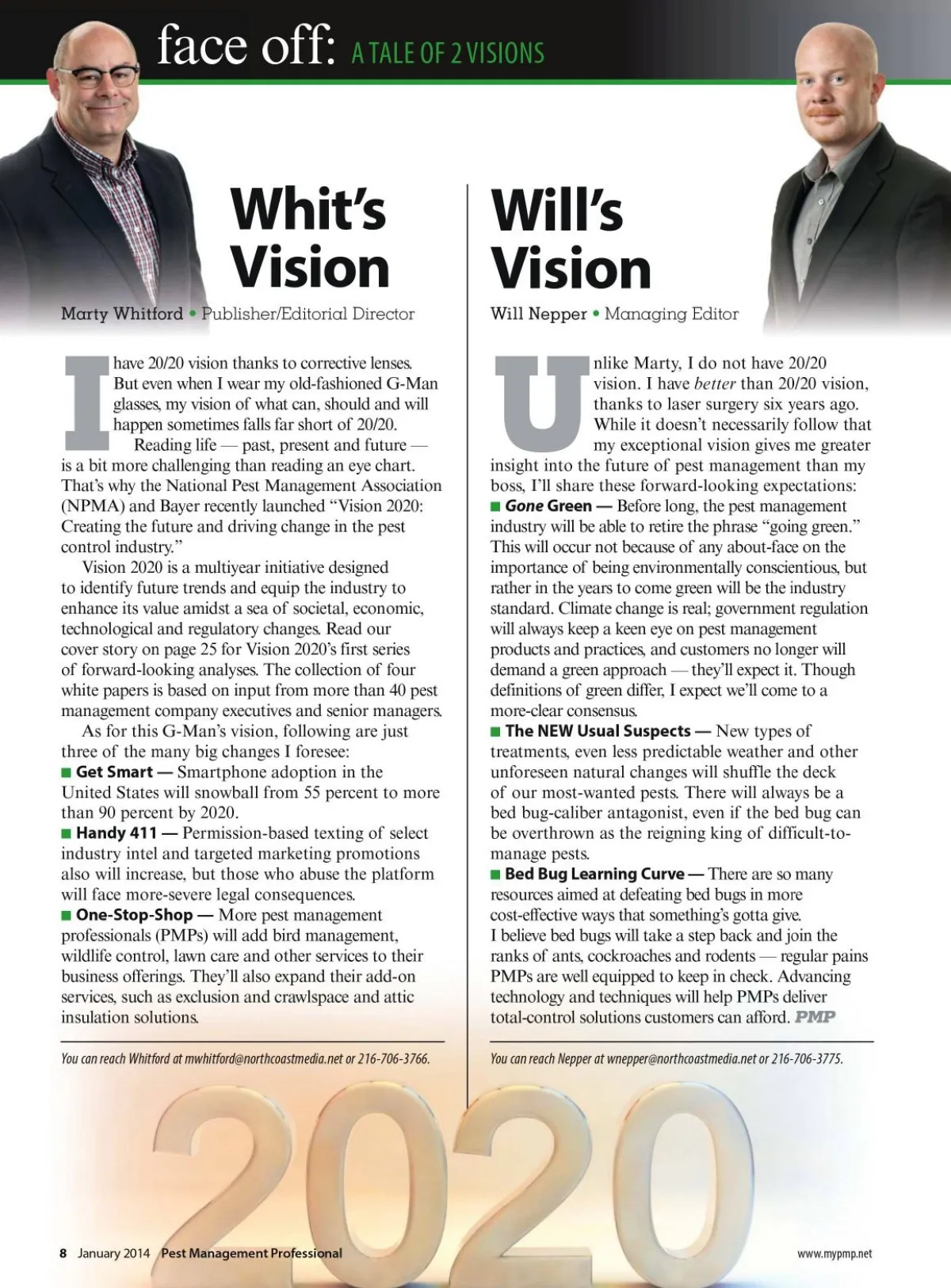 face off: A TALE OF 2 VISIONS

Whit's Vision

Marty Whitford • Publisher/Editorial Director

I have 20/20 vision thanks to corrective lenses. But even when I wear my old-fashioned G-Man glasses, my vision of what can, should and will happen sometimes falls far short of 20/20.

Reading life — past, present and future — is a bit more challenging than reading an eye chart. That's why the National Pest Management Association (NPMA) and Bayer recently launched "Vision 2020: Creating the future and driving change in the pest control industry."

Vision 2020 is a multiyear initiative designed to identify future trends and equip the industry to enhance its value amidst a sea of societal, economic, technological and regulatory changes. Read our cover story on page 25 for Vision 2020's first series of forward-looking analyses. The collection of four white papers is based on input from more than 40 pest management company executives and senior managers.

As for this G-Man's vision, following are just three of the many big changes I foresee:

■ Get Smart — Smartphone adoption in the United States will snowball from 55 percent to more than 90 percent by 2020.

■ Handy 411 — Permission-based texting of select industry intel and targeted marketing promotions also will increase, but those who abuse the platform will face more-severe legal consequences.

■ One-Stop-Shop — More pest management professionals (PMPs) will add bird management, wildlife control, lawn care and other services to their business offerings. They'll also expand their add-on services, such as exclusion and crawlspace and attic insulation solutions.

You can reach Whitford at mwhitford@northcoastmedia.net or 216-706-3766.

Will's Vision

Will Nepper • Managing Editor

Unlike Marty, I do not have 20/20 vision. I have better than 20/20 vision, thanks to laser surgery six years ago. While it doesn't necessarily follow that my exceptional vision gives me greater insight into the future of pest management than my boss, I'll share these forward-looking expectations:

■ Gone Green — Before long, the pest management industry will be able to retire the phrase "going green." This will occur not because of any about-face on the importance of being environmentally conscientious, but rather in the years to come green will be the industry standard. Climate change is real; government regulation will always keep a keen eye on pest management products and practices, and customers no longer will demand a green approach — they'll expect it. Though definitions of green differ, I expect we'll come to a more-clear consensus.

■ The NEW Usual Suspects — New types of treatments, even less predictable weather and other unforeseen natural changes will shuffle the deck of our most-wanted pests. There will always be a bed bug-caliber antagonist, even if the bed bug can be overthrown as the reigning king of difficult-to-manage pests.

■ Bed Bug Learning Curve — There are so many resources aimed at defeating bed bugs in more cost-effective ways that something's gotta give. I believe bed bugs will take a step back and join the ranks of ants, cockroaches and rodents — regular pains PMPs are well equipped to keep in check. Advancing technology and techniques will help PMPs deliver total-control solutions customers can afford. PMP

You can reach Nepper at wnepper@northcoastmedia.net or 216-706-3775.

2020

8 January 2014 Pest Management Professional

www.mypmp.net